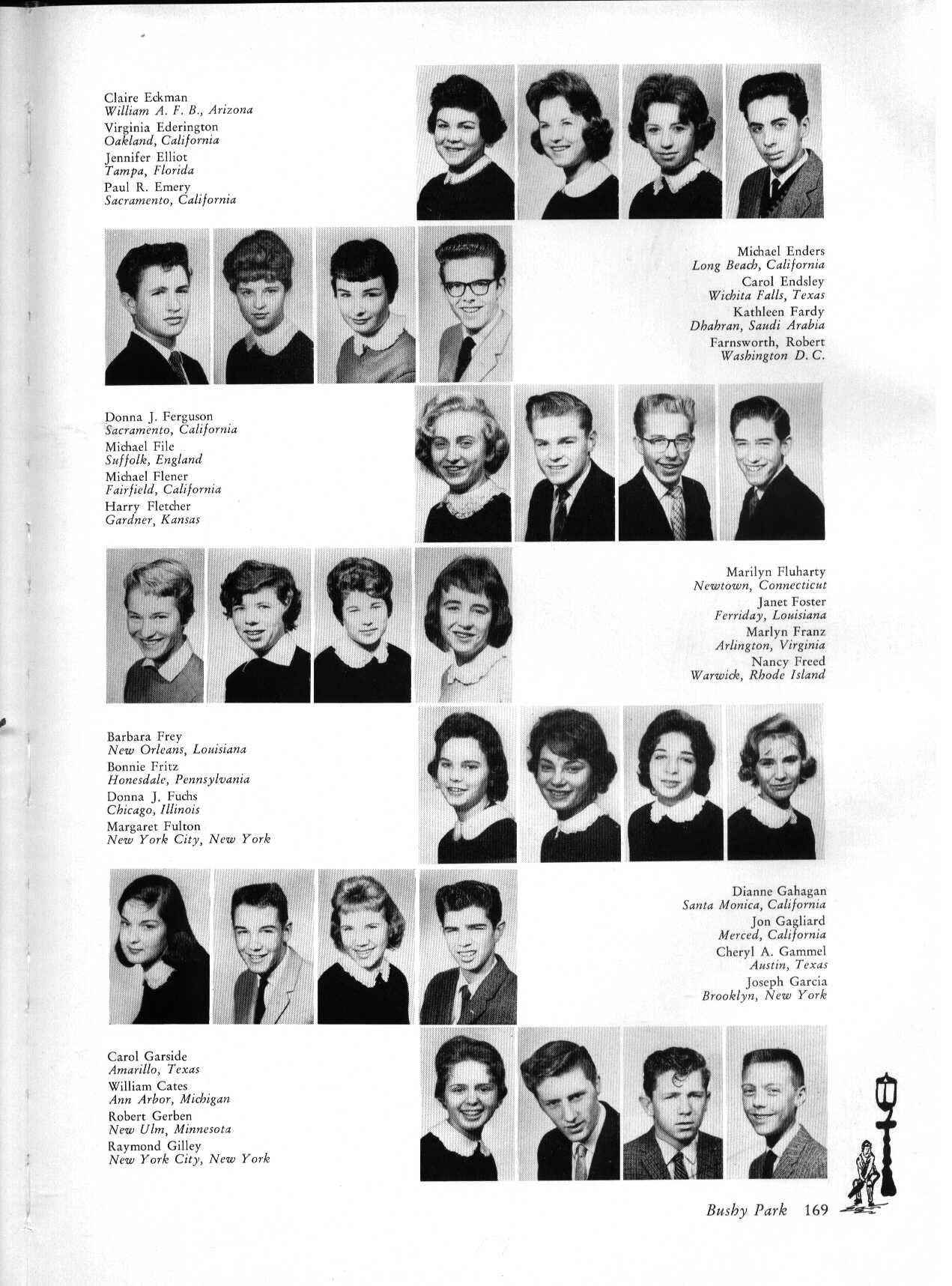 Claire Eckman
William A. F. B., Arizona
Virginia Ederington
Oakland, California
Jennifer Elliot
Tampa, Florida
Paul R. Emery
Sacramento, California

Michael Enders
Long Beach, California
Carol Endsley
Wichita Falls, Texas
Kathleen Fardy
Dhahran, Saudi Arabia
Farnsworth, Robert
Washington D. C.

Donna J. Ferguson
Sacramento, California
Michael File
Suffolk, England
Michael Flener
Fairfield, California
Harry Fletcher
Gardner, Kansas

Marilyn Fluharty
Newtown, Connecticut
Janet Foster
Ferriday, Louisiana
Marlyn Franz
Arlington, Virginia
Nancy Freed
Warwick, Rhode Island

Barbara Frey
New Orleans, Louisiana
Bonnie Fritz
Honesdale, Pennsylvania
Donna J. Fuchs
Chicago, Illinois
Margaret Fulton
New York City, New York

Dianne Gahagan
Santa Monica, California
Jon Gagliard
Merced, California
Cheryl A. Gammel
Austin, Texas
Joseph Garcia
Brooklyn, New York

Carol Garside
Amarillo, Texas
William Cates
Ann Arbor, Michigan
Robert Gerben
New Ulm, Minnesota
Raymond Gilley
New York City, New York

Bushy Park 169